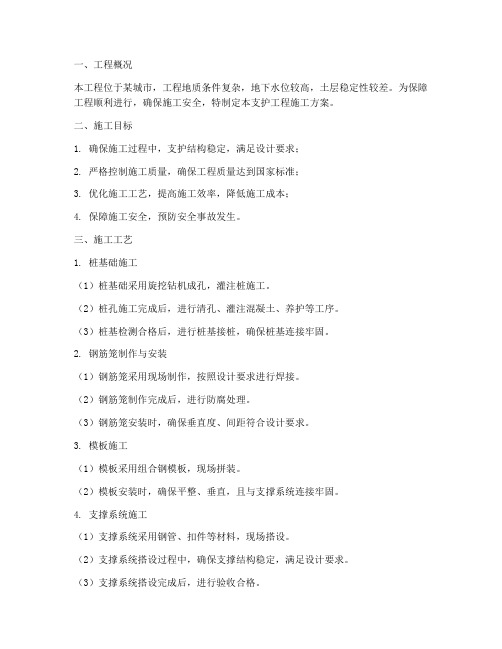 一、工程概况

本工程位于某城市，工程地质条件复杂，地下水位较高，土层稳定性较差。为保障工程顺利进行，确保施工安全，特制定本支护工程施工方案。

二、施工目标

1. 确保施工过程中，支护结构稳定，满足设计要求；

2. 严格控制施工质量，确保工程质量达到国家标准；

3. 优化施工工艺，提高施工效率，降低施工成本；

4. 保障施工安全，预防安全事故发生。

三、施工工艺

1. 桩基础施工

（1）桩基础采用旋挖钻机成孔，灌注桩施工。

（2）桩孔施工完成后，进行清孔、灌注混凝土、养护等工序。

（3）桩基检测合格后，进行桩基接桩，确保桩基连接牢固。

2. 钢筋笼制作与安装

（1）钢筋笼采用现场制作，按照设计要求进行焊接。

（2）钢筋笼制作完成后，进行防腐处理。

（3）钢筋笼安装时，确保垂直度、间距符合设计要求。

3. 模板施工

（1）模板采用组合钢模板，现场拼装。

（2）模板安装时，确保平整、垂直，且与支撑系统连接牢固。

4. 支撑系统施工

（1）支撑系统采用钢管、扣件等材料，现场搭设。

（2）支撑系统搭设过程中，确保支撑结构稳定，满足设计要求。

（3）支撑系统搭设完成后，进行验收合格。